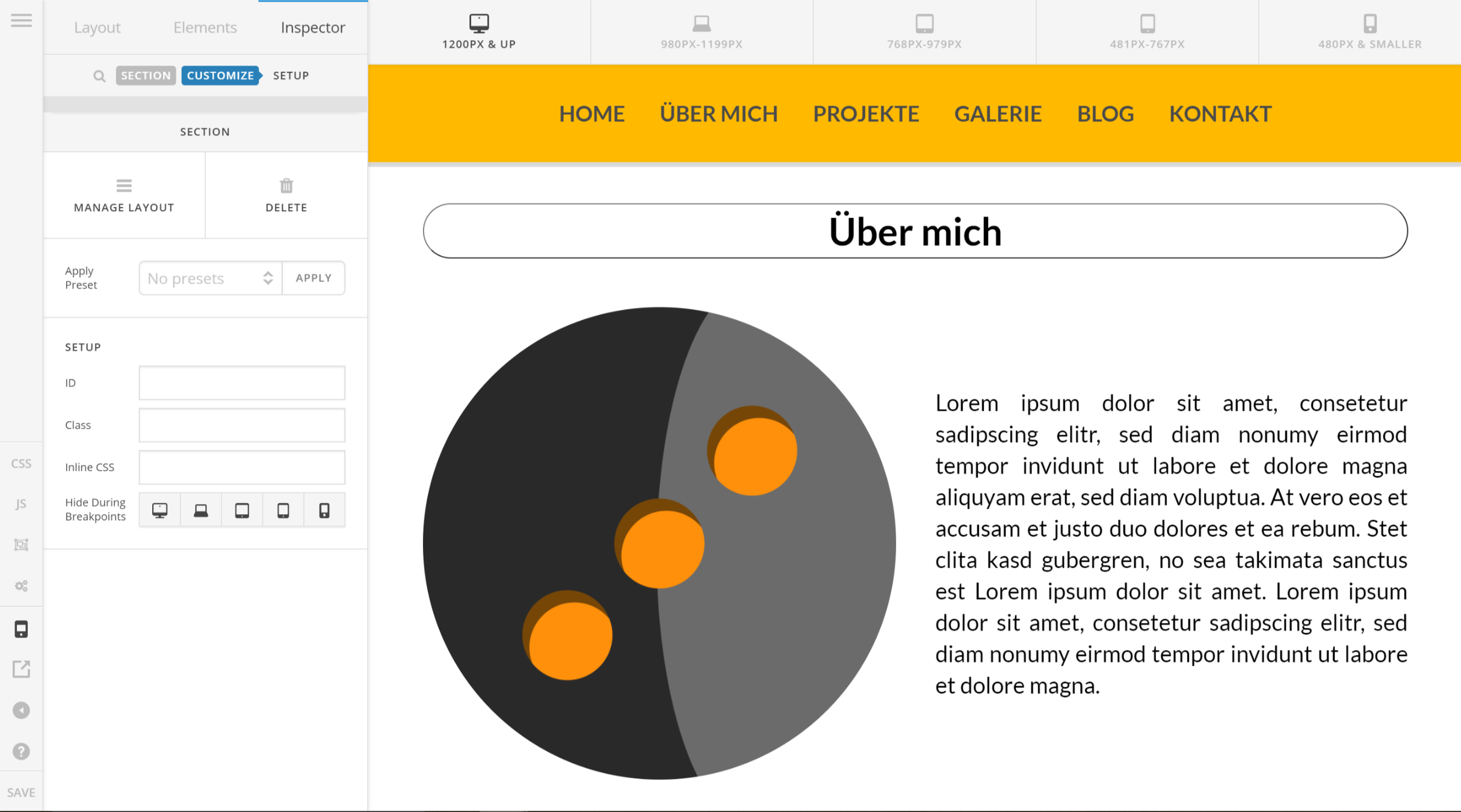 Layout Elements Inspector

SECTION CUSTOMIZE SETUP

SECTION

MANAGE LAYOUT

DELETE

Apply Preset

No presets

APPLY

SETUP

ID

Class

Inline CSS

Hide During Breakpoints

CSS

JS

SAVE

1200PX & UP

980PX-1199PX

768PX-979PX

481PX-767PX

480PX & SMALLER

HOME ÜBER MICH PROJEKTE GALERIE BLOG KONTAKT

Über mich

Lorem ipsum dolor sit amet, consetetur sadipscing elitr, sed diam nonumy eirmod tempor invidunt ut labore et dolore magna aliquyam erat, sed diam voluptua. At vero eos et accusam et justo duo dolores et ea rebum. Stet clita kasd gubergren, no sea takimata sanctus est Lorem ipsum dolor sit amet. Lorem ipsum dolor sit amet, consetetur sadipscing elitr, sed diam nonumy eirmod tempor invidunt ut labore et dolore magna.